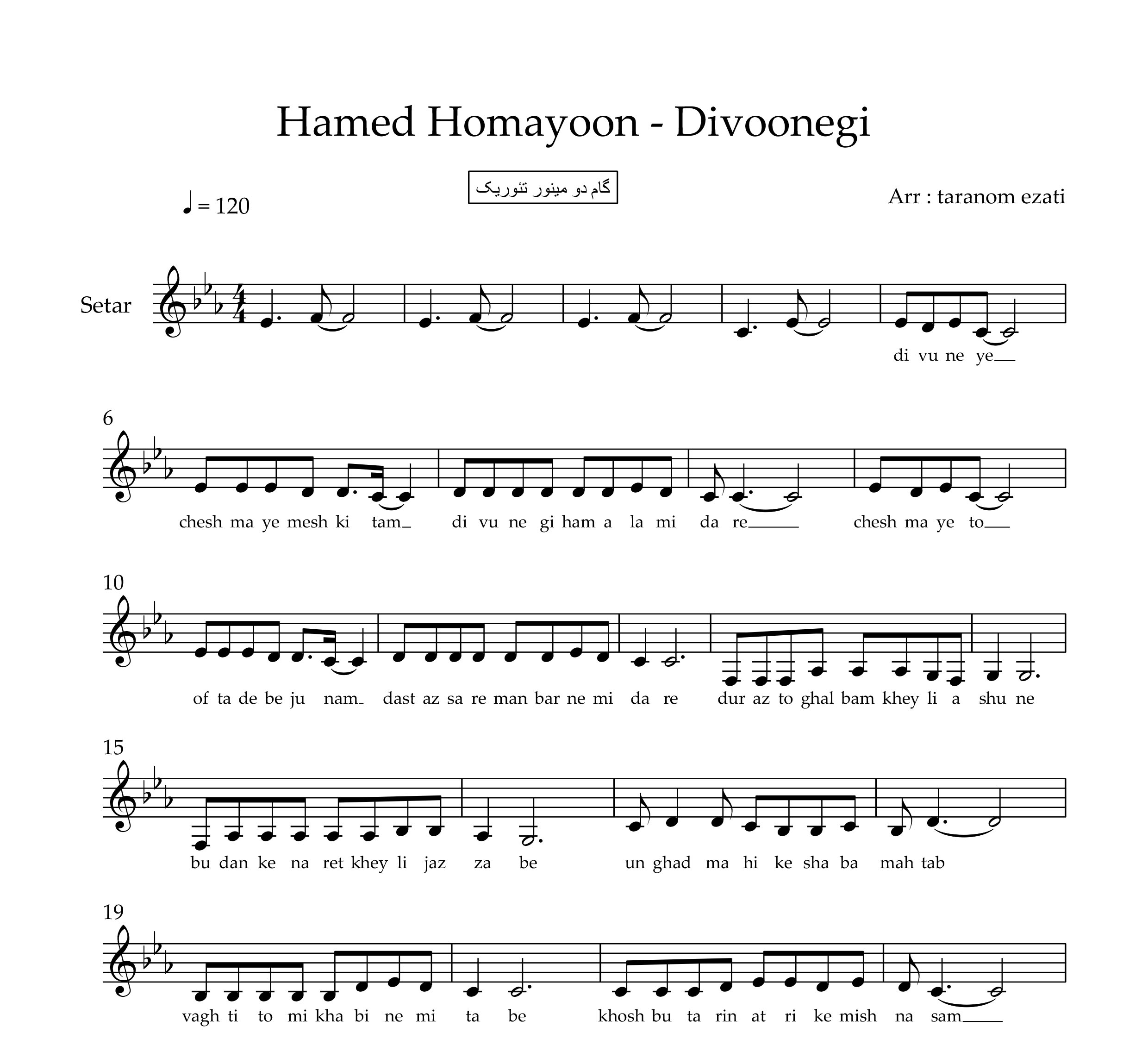 Hamed Homayoon - Divoonegi

گام دو مینور تئوریک

♩ = 120

Arr : taranom ezati

Setar

di vu ne ye

6

chesh ma ye mesh ki tam di vu ne gi ham a la mi da re chesh ma ye to

10

of ta de be ju nam dast az sa re man bar ne mi da re dur az to ghal bam khey li a shu ne

15

bu dan ke na ret khey li jaz za be un ghad ma hi ke sha ba mah tab

19

vagh ti to mi kha bi ne mi ta be khosh bu ta rin at ri ke mish na sam